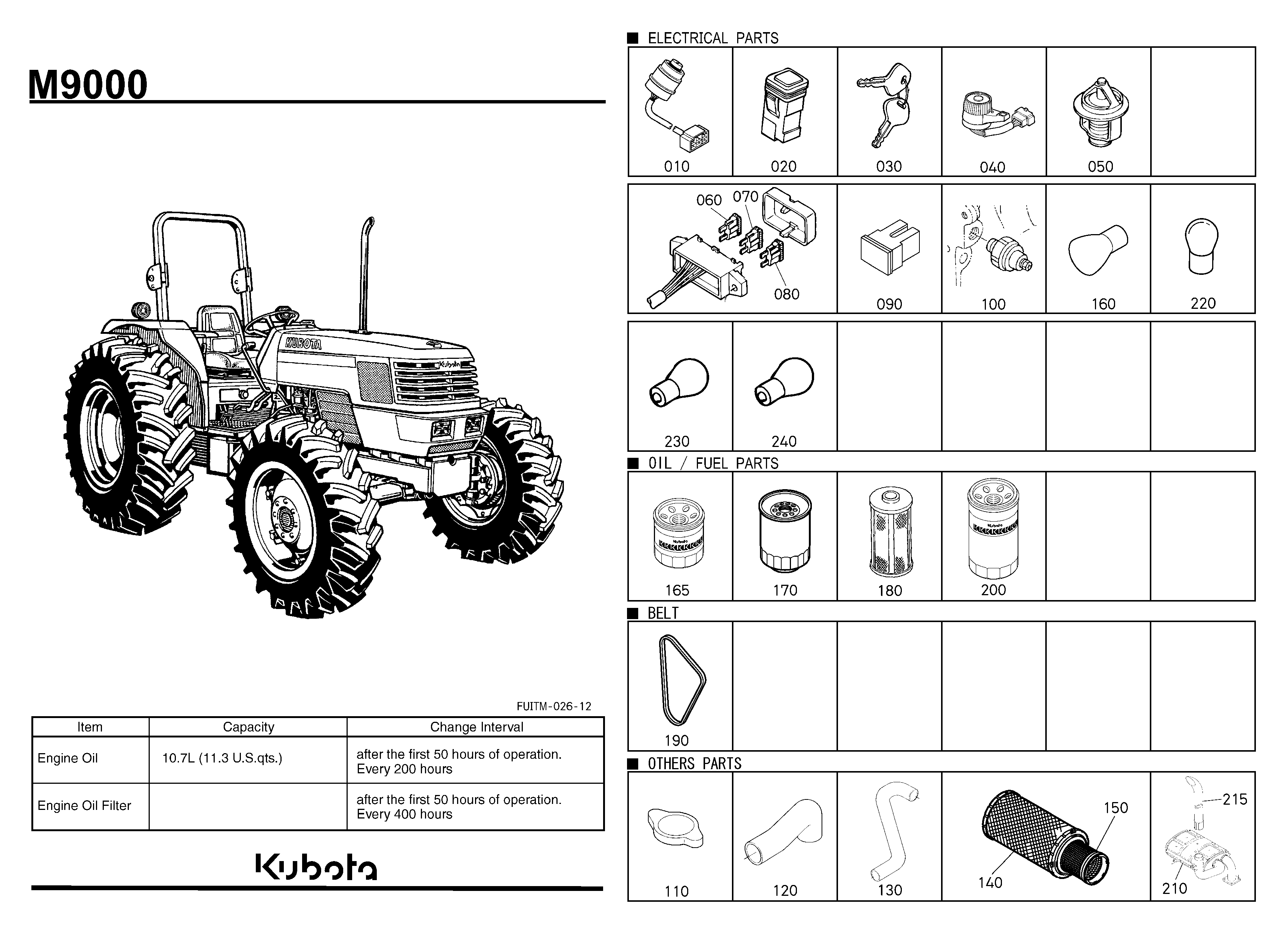 M9000

KUBOTA

Kubota

FUITM-026-12

| Item | Capacity | Change Interval |
|---|---|---|
| Engine Oil | 10.7L (11.3 U.S.qts.) | after the first 50 hours of operation. Every 200 hours |
| Engine Oil Filter | | after the first 50 hours of operation. Every 400 hours |

Kubota

■ ELECTRICAL PARTS

010 020 030 040 050

060 070 080 090 100 160 220

230 240

■ OIL / FUEL PARTS

165 170 180 200

■ BELT

190

■ OTHERS PARTS

110 120 130 150 140 215 210